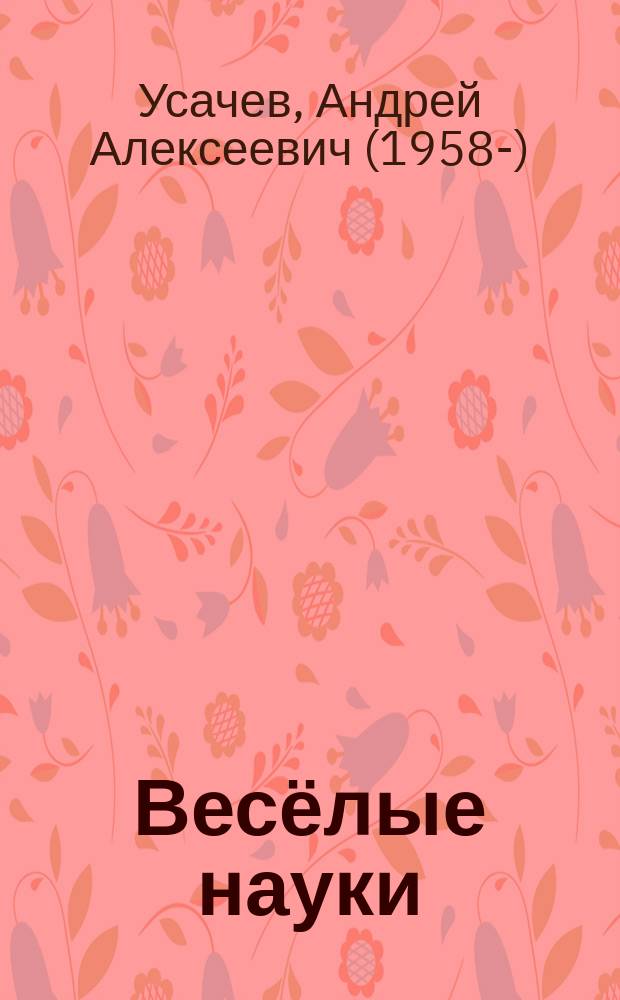 Усачев, Андрей Алексеевич (1958-)

Весёлые науки